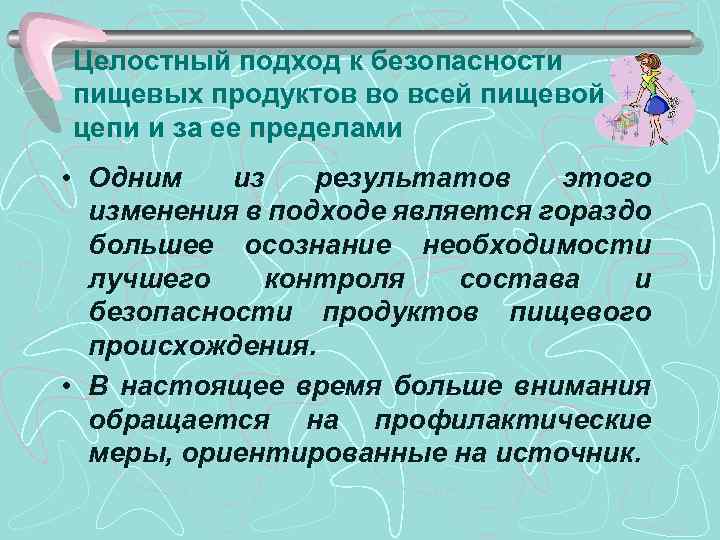 Целостный подход к безопасности пищевых продуктов во всей пищевой цепи и за ее пределами

• Одним из результатов этого изменения в подходе является гораздо большее осознание необходимости лучшего контроля состава и безопасности продуктов пищевого происхождения.

• В настоящее время больше внимания обращается на профилактические меры, ориентированные на источник.